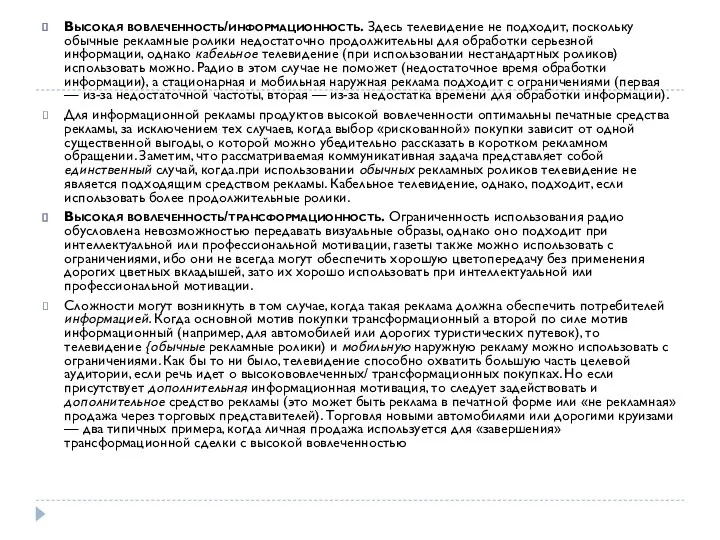 Высокая вовлеченность/информационность. Здесь телевидение не подходит, поскольку обычные рекламные ролики недостаточно продолжительны для обработки серьезной информации, однако кабельное телевидение (при использовании нестандартных роликов) использовать можно. Радио в этом случае не поможет (недостаточное время обработки информации), а стационарная и мобильная наружная реклама подходит с ограничениями (первая — из-за недостаточной частоты, вторая — из-за недостатка времени для обработки информации).

Для информационной рекламы продуктов высокой вовлеченности оптимальны печатные средства рекламы, за исключением тех случаев, когда выбор «рискованной» покупки зависит от одной существенной выгоды, о которой можно убедительно рассказать в коротком рекламном обращении. Заметим, что рассматриваемая коммуникативная задача представляет собой единственный случай, когда.при использовании обычных рекламных роликов телевидение не является подходящим средством рекламы. Кабельное телевидение, однако, подходит, если использовать более продолжительные ролики.

Высокая вовлеченность/трансформационность. Ограниченность использования радио обусловлена невозможностью передавать визуальные образы, однако оно подходит при интеллектуальной или профессиональной мотивации, газеты также можно использовать с ограничениями, ибо они не всегда могут обеспечить хорошую цветопередачу без применения дорогих цветных вкладышей, зато их хорошо использовать при интеллектуальной или профессиональной мотивации.

Сложности могут возникнуть в том случае, когда такая реклама должна обеспечить потребителей информацией. Когда основной мотив покупки трансформационный а второй по силе мотив информационный (например, для автомобилей или дорогих туристических путевок), то телевидение {обычные рекламные ролики) и мобильную наружную рекламу можно использовать с ограничениями. Как бы то ни было, телевидение способно охватить большую часть целевой аудитории, если речь идет о высокововлеченных/ трансформационных покупках. Но если присутствует дополнительная информационная мотивация, то следует задействовать и дополнительное средство рекламы (это может быть реклама в печатной форме или «не рекламная» продажа через торговых представителей). Торговля новыми автомобилями или дорогими круизами — два типичных примера, когда личная продажа используется для «завершения» трансформационной сделки с высокой вовлеченностью